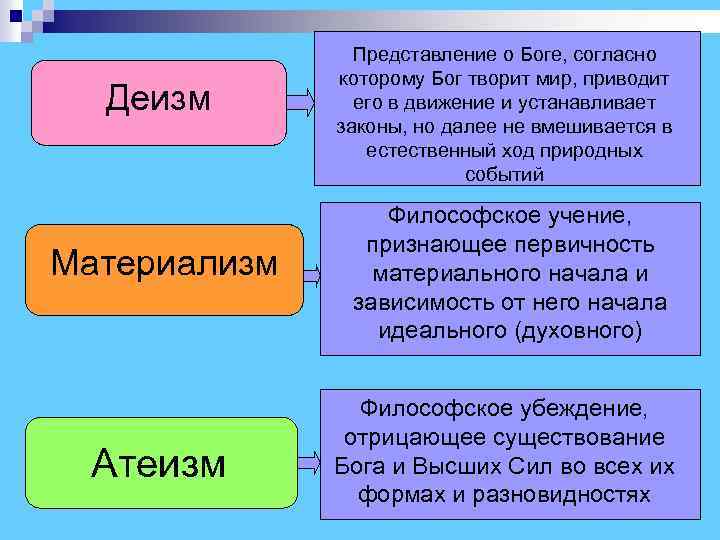 Деизм

Представление о Боге, согласно которому Бог творит мир, приводит его в движение и устанавливает законы, но далее не вмешивается в естественный ход природных событий

Материализм

Философское учение, признающее первичность материального начала и зависимость от него начала идеального (духовного)

Атеизм

Философское убеждение, отрицающее существование Бога и Высших Сил во всех их формах и разновидностях